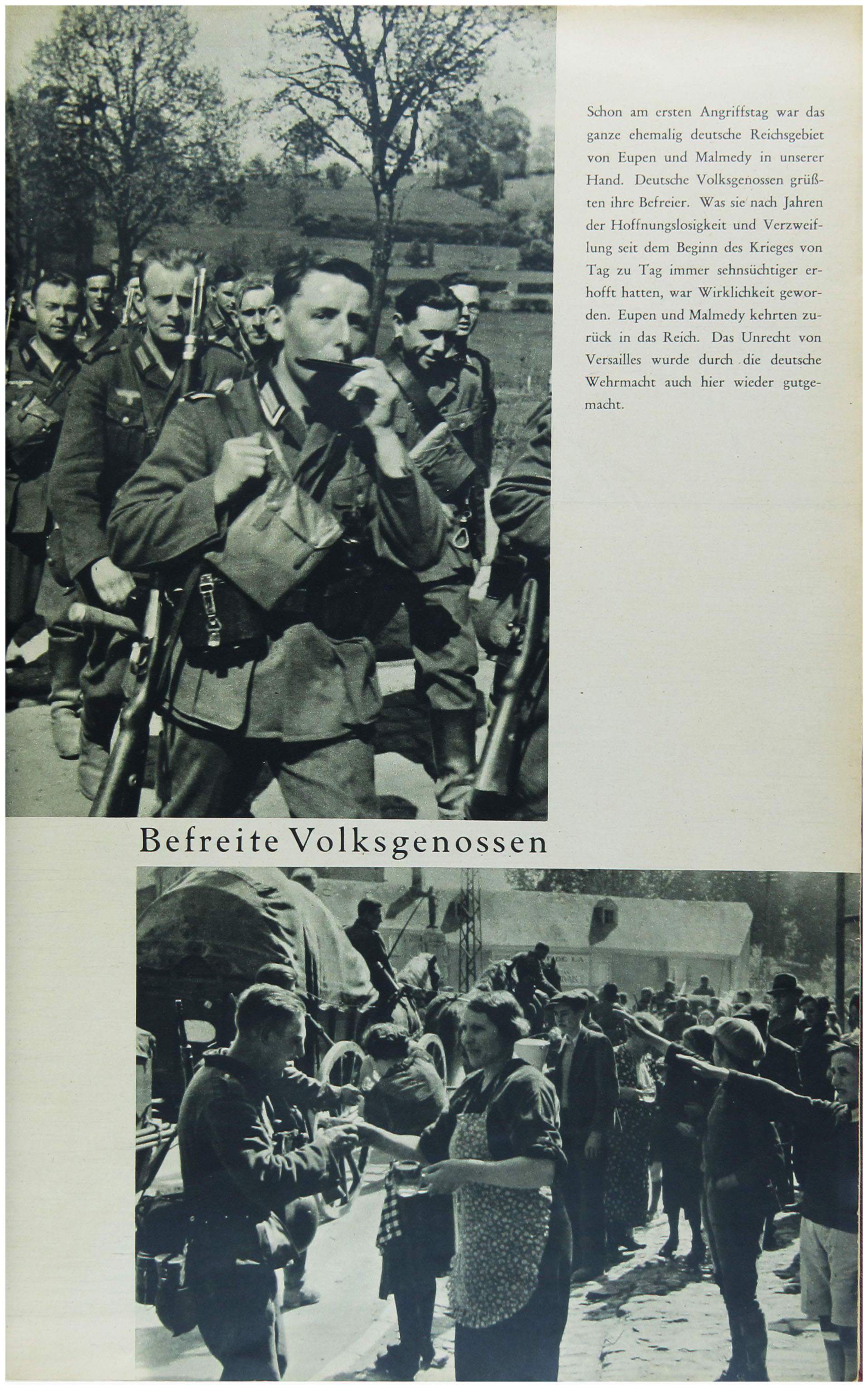 Schon am ersten Angriffstag war das ganze ehemalig deutsche Reichsgebiet von Eupen und Malmedy in unserer Hand. Deutsche Volksgenossen grüßten ihre Befreier. Was sie nach Jahren der Hoffnungslosigkeit und Verzweiflung seit dem Beginn des Krieges von Tag zu Tag immer sehnsüchtiger erhofft hatten, war Wirklichkeit geworden. Eupen und Malmedy kehrten zurück in das Reich. Das Unrecht von Versailles wurde durch die deutsche Wehrmacht auch hier wieder gutgemacht.

Befreite Volksgenossen